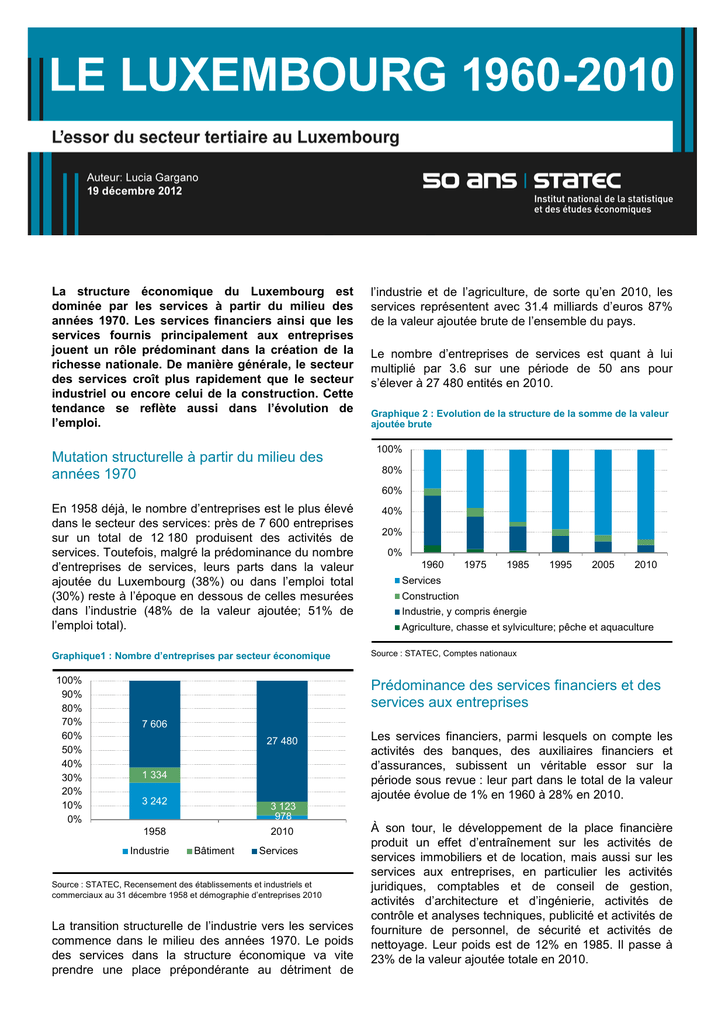 LE LUXEMBOURG 1960-2010

L'essor du secteur tertiaire au Luxembourg

Auteur: Lucia Gargano
19 décembre 2012

50 ans | STATEC
Institut national de la statistique et des études économiques

La structure économique du Luxembourg est dominée par les services à partir du milieu des années 1970. Les services financiers ainsi que les services fournis principalement aux entreprises jouent un rôle prédominant dans la création de la richesse nationale. De manière générale, le secteur des services croît plus rapidement que le secteur industriel ou encore celui de la construction. Cette tendance se reflète aussi dans l'évolution de l'emploi.

Mutation structurelle à partir du milieu des années 1970

En 1958 déjà, le nombre d'entreprises est le plus élevé dans le secteur des services: près de 7 600 entreprises sur un total de 12 180 produisent des activités de services. Toutefois, malgré la prédominance du nombre d'entreprises de services, leurs parts dans la valeur ajoutée du Luxembourg (38%) ou dans l'emploi total (30%) reste à l'époque en dessous de celles mesurées dans l'industrie (48% de la valeur ajoutée; 51% de l'emploi total).

Graphique1 : Nombre d'entreprises par secteur économique

100%
90%
80%
70%
60%
50%
40%
30%
20%
10%
0%
7 606
1 334
3 242
27 480
3 123
978
1958
2010
Industrie Bâtiment Services

Source : STATEC, Recensement des établissements et industriels et commerciaux au 31 décembre 1958 et démographie d'entreprises 2010

La transition structurelle de l'industrie vers les services commence dans le milieu des années 1970. Le poids des services dans la structure économique va vite prendre une place prépondérante au détriment de l'industrie et de l'agriculture, de sorte qu'en 2010, les services représentent avec 31.4 milliards d'euros 87% de la valeur ajoutée brute de l'ensemble du pays.

Le nombre d'entreprises de services est quant à lui multiplié par 3.6 sur une période de 50 ans pour s'élever à 27 480 entités en 2010.

Graphique 2 : Evolution de la structure de la somme de la valeur ajoutée brute

100%
80%
60%
40%
20%
0%
1960 1975 1985 1995 2005 2010
Services
Construction
Industrie, y compris énergie
Agriculture, chasse et sylviculture; pêche et aquaculture

Source : STATEC, Comptes nationaux

Prédominance des services financiers et des services aux entreprises

Les services financiers, parmi lesquels on compte les activités des banques, des auxiliaires financiers et d'assurances, subissent un véritable essor sur la période sous revue : leur part dans le total de la valeur ajoutée évolue de 1% en 1960 à 28% en 2010.

À son tour, le développement de la place financière produit un effet d'entraînement sur les activités de services immobiliers et de location, mais aussi sur les services aux entreprises, en particulier les activités juridiques, comptables et de conseil de gestion, activités d'architecture et d'ingénierie, activités de contrôle et analyses techniques, publicité et activités de fourniture de personnel, de sécurité et activités de nettoyage. Leur poids est de 12% en 1985. Il passe à 23% de la valeur ajoutée totale en 2010.